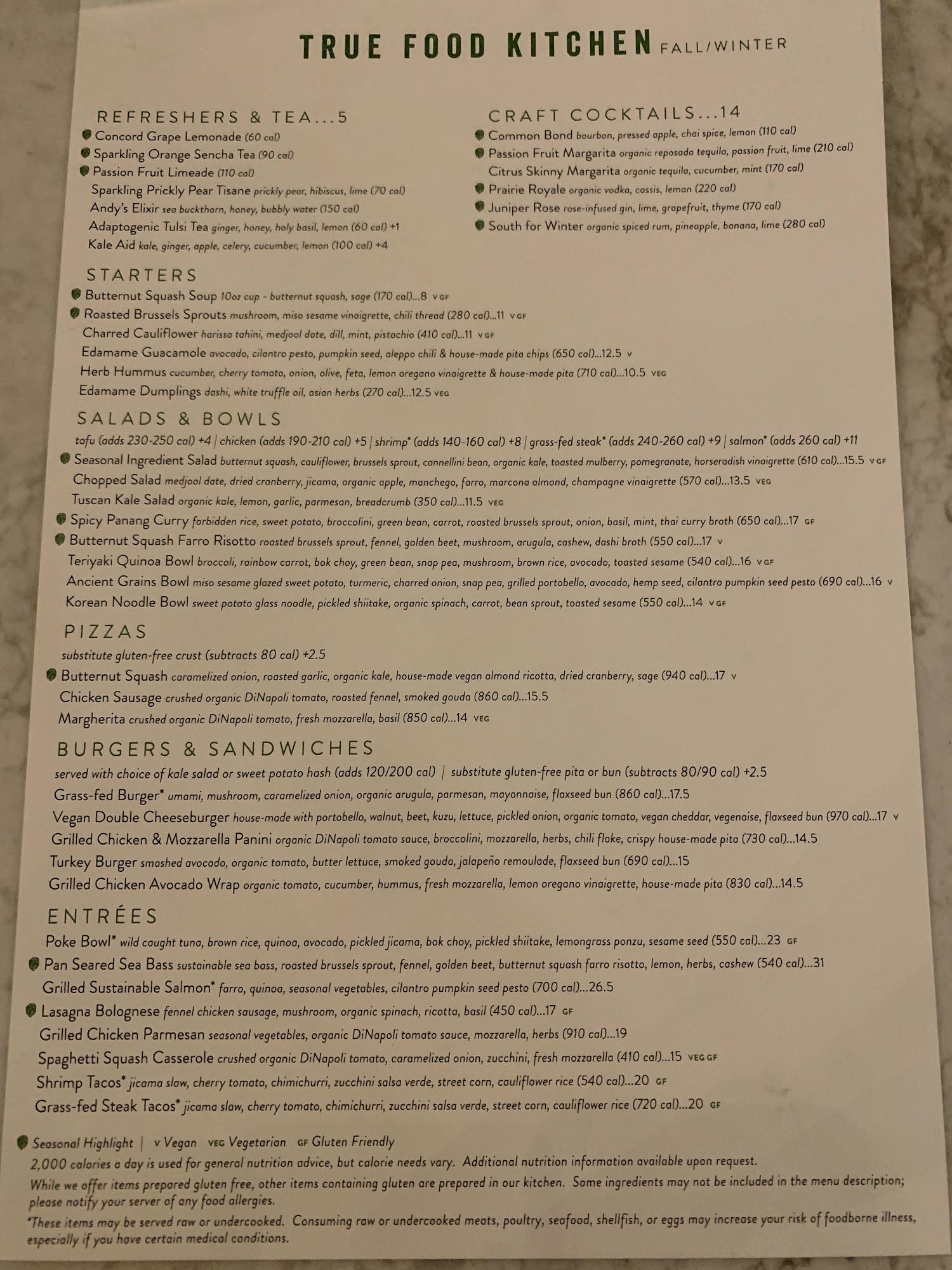 TRUE FOOD KITCHEN FALL/WINTER

REFRESHERS & TEA...5
Concord Grape Lemonade (60 cal)
Sparkling Orange Sencha Tea (90 cal)
Passion Fruit Limeade (110 cal)
Sparkling Prickly Pear Tisane prickly pear, hibiscus, lime (70 cal)
Andy's Elixir sea buckthorn, honey, bubbly water (150 cal)
Adaptogenic Tulsi Tea ginger, honey, holy basil, lemon (60 cal) +1
Kale Aid kale, ginger, apple, celery, cucumber, lemon (100 cal) +4

CRAFT COCKTAILS...14
Common Bond bourbon, pressed apple, chai spice, lemon (110 cal)
Passion Fruit Margarita organic reposado tequila, passion fruit, lime (210 cal)
Citrus Skinny Margarita organic tequila, cucumber, mint (170 cal)
Prairie Royale organic vodka, cassis, lemon (220 cal)
Juniper Rose rose-infused gin, lime, grapefruit, thyme (170 cal)
South for Winter organic spiced rum, pineapple, banana, lime (280 cal)

STARTERS
Butternut Squash Soup 10oz cup - butternut squash, sage (170 cal)...8 V GF
Roasted Brussels Sprouts mushroom, miso sesame vinaigrette, chili thread (280 cal)...11 V GF
Charred Cauliflower harissa tahini, medjool date, dill, mint, pistachio (410 cal)...11 V GF
Edamame Guacamole avocado, cilantro pesto, pumpkin seed, aleppo chili & house-made pita chips (650 cal)...12.5 V
Herb Hummus cucumber, cherry tomato, onion, olive, feta, lemon oregano vinaigrette & house-made pita (710 cal)...10.5 VEG
Edamame Dumplings dashi, white truffle oil, asian herbs (270 cal)...12.5 VEG

SALADS & BOWLS
tofu (adds 230-250 cal) +4 | chicken (adds 190-210 cal) +5 | shrimp* (adds 140-160 cal) +8 | grass-fed steak* (adds 240-260 cal) +9 | salmon* (adds 260 cal) +11
Seasonal Ingredient Salad butternut squash, cauliflower, brussels sprout, cannellini bean, organic kale, toasted mulberry, pomegranate, horseradish vinaigrette (610 cal)...15.5 V GF
Chopped Salad medjool date, dried cranberry, jicama, organic apple, manchego, farro, marcona almond, champagne vinaigrette (570 cal)...13.5 VEG
Tuscan Kale Salad organic kale, lemon, garlic, parmesan, breadcrumb (350 cal)...11.5 VEG
Spicy Panang Curry forbidden rice, sweet potato, broccolini, green bean, carrot, roasted brussels sprout, onion, basil, mint, thai curry broth (650 cal)...17 GF
Butternut Squash Farro Risotto roasted brussels sprout, fennel, golden beet, mushroom, arugula, cashew, dashi broth (550 cal)...17 V
Teriyaki Quinoa Bowl broccoli, rainbow carrot, bok choy, green bean, snap pea, mushroom, brown rice, avocado, toasted sesame (540 cal)...16 V GF
Ancient Grains Bowl miso sesame glazed sweet potato, turmeric, charred onion, snap pea, grilled portobello, avocado, hemp seed, cilantro pumpkin seed pesto (690 cal)...16 V
Korean Noodle Bowl sweet potato glass noodle, pickled shiitake, organic spinach, carrot, bean sprout, toasted sesame (550 cal)...14 V GF

PIZZAS
substitute gluten-free crust (subtracts 80 cal) +2.5
Butternut Squash caramelized onion, roasted garlic, organic kale, house-made vegan almond ricotta, dried cranberry, sage (940 cal)...17 V
Chicken Sausage crushed organic DiNapoli tomato, roasted fennel, smoked gouda (860 cal)...15.5
Margherita crushed organic DiNapoli tomato, fresh mozzarella, basil (850 cal)...14 VEG

BURGERS & SANDWICHES
served with choice of kale salad or sweet potato hash (adds 120/200 cal) | substitute gluten-free pita or bun (subtracts 80/90 cal) +2.5
Grass-fed Burger* umami, mushroom, caramelized onion, organic arugula, parmesan, mayonnaise, flaxseed bun (860 cal)...17.5
Vegan Double Cheeseburger house-made with portobello, walnut, beet, kuzu, lettuce, pickled onion, organic tomato, vegan cheddar, vegenaise, flaxseed bun (970 cal)...17 V
Grilled Chicken & Mozzarella Panini organic DiNapoli tomato sauce, broccolini, mozzarella, herbs, chili flake, crispy house-made pita (730 cal)...14.5
Turkey Burger smashed avocado, organic tomato, butter lettuce, smoked gouda, jalapeño remoulade, flaxseed bun (690 cal)...15
Grilled Chicken Avocado Wrap organic tomato, cucumber, hummus, fresh mozzarella, lemon oregano vinaigrette, house-made pita (830 cal)...14.5

ENTRÉES
Poke Bowl* wild caught tuna, brown rice, quinoa, avocado, pickled jicama, bok choy, pickled shiitake, lemongrass ponzu, sesame seed (550 cal)...23 GF
Pan Seared Sea Bass sustainable sea bass, roasted brussels sprout, fennel, golden beet, butternut squash farro risotto, lemon, herbs, cashew (540 cal)...31
Grilled Sustainable Salmon* farro, quinoa, seasonal vegetables, cilantro pumpkin seed pesto (700 cal)...26.5
Lasagna Bolognese fennel chicken sausage, mushroom, organic spinach, ricotta, basil (450 cal)...17 GF
Grilled Chicken Parmesan seasonal vegetables, organic DiNapoli tomato sauce, mozzarella, herbs (910 cal)...19
Spaghetti Squash Casserole crushed organic DiNapoli tomato, caramelized onion, zucchini, fresh mozzarella (410 cal)...15 VEG GF
Shrimp Tacos* jicama slaw, cherry tomato, chimichurri, zucchini salsa verde, street corn, cauliflower rice (540 cal)...20 GF
Grass-fed Steak Tacos* jicama slaw, cherry tomato, chimichurri, zucchini salsa verde, street corn, cauliflower rice (720 cal)...20 GF

Seasonal Highlight | V Vegan VEG Vegetarian GF Gluten Friendly
2,000 calories a day is used for general nutrition advice, but calorie needs vary. Additional nutrition information available upon request.
While we offer items prepared gluten free, other items containing gluten are prepared in our kitchen. Some ingredients may not be included in the menu description; please notify your server of any food allergies.
*These items may be served raw or undercooked. Consuming raw or undercooked meats, poultry, seafood, shellfish, or eggs may increase your risk of foodborne illness, especially if you have certain medical conditions.